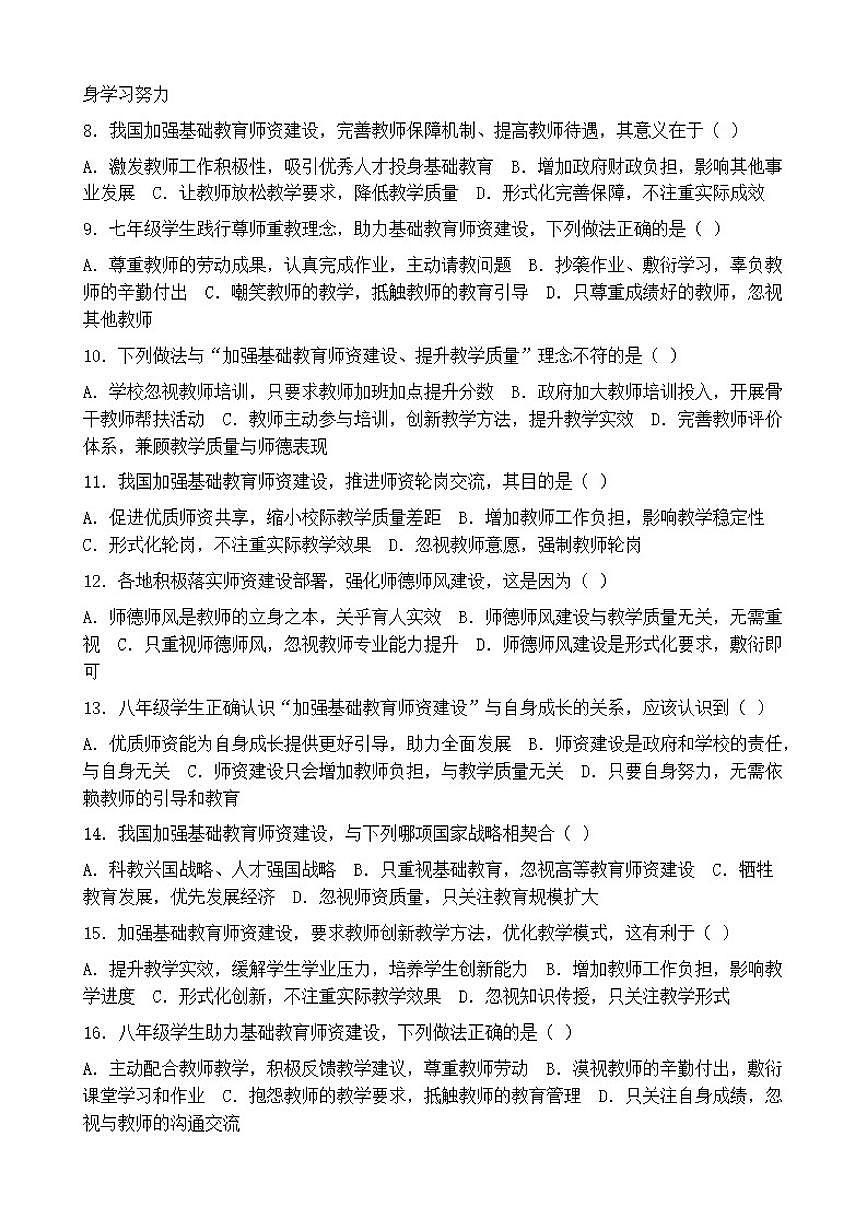 身学习努力

8. 我国加强基础教育师资建设，完善教师保障机制、提高教师待遇，其意义在于（ ）

A. 激发教师工作积极性，吸引优秀人才投身基础教育 B. 增加政府财政负担，影响其他事业发展 C. 让教师放松教学要求，降低教学质量 D. 形式化完善保障，不注重实际成效

9. 七年级学生践行尊师重教理念，助力基础教育师资建设，下列做法正确的是（ ）

A. 尊重教师的劳动成果，认真完成作业，主动请教问题 B. 抄袭作业、敷衍学习，辜负教师的辛勤付出 C. 嘲笑教师的教学，抵触教师的教育引导 D. 只尊重成绩好的教师，忽视其他教师

10. 下列做法与“加强基础教育师资建设、提升教学质量”理念不符的是（ ）

A. 学校忽视教师培训，只要求教师加班加点提升分数 B. 政府加大教师培训投入，开展骨干教师帮扶活动 C. 教师主动参与培训，创新教学方法，提升教学实效 D. 完善教师评价体系，兼顾教学质量与师德表现

11. 我国加强基础教育师资建设，推进师资轮岗交流，其目的是（ ）

A. 促进优质师资共享，缩小校际教学质量差距 B. 增加教师工作负担，影响教学稳定性 C. 形式化轮岗，不注重实际教学效果 D. 忽视教师意愿，强制教师轮岗

12. 各地积极落实师资建设部署，强化师德师风建设，这是因为（ ）

A. 师德师风是教师的立身之本，关乎育人实效 B. 师德师风建设与教学质量无关，无需重视 C. 只重视师德师风，忽视教师专业能力提升 D. 师德师风建设是形式化要求，敷衍即可

13. 八年级学生正确认识“加强基础教育师资建设”与自身成长的关系，应该认识到（ ）

A. 优质师资能为自身成长提供更好引导，助力全面发展 B. 师资建设是政府和学校的责任，与自身无关 C. 师资建设只会增加教师负担，与教学质量无关 D. 只要自身努力，无需依赖教师的引导和教育

14. 我国加强基础教育师资建设，与下列哪项国家战略相契合（ ）

A. 科教兴国战略、人才强国战略 B. 只重视基础教育，忽视高等教育师资建设 C. 牺牲教育发展，优先发展经济 D. 忽视师资质量，只关注教育规模扩大

15. 加强基础教育师资建设，要求教师创新教学方法，优化教学模式，这有利于（ ）

A. 提升教学实效，缓解学生学业压力，培养学生创新能力 B. 增加教师工作负担，影响教学进度 C. 形式化创新，不注重实际教学效果 D. 忽视知识传授，只关注教学形式

16. 八年级学生助力基础教育师资建设，下列做法正确的是（ ）

A. 主动配合教师教学，积极反馈教学建议，尊重教师劳动 B. 漠视教师的辛勤付出，敷衍课堂学习和作业 C. 抱怨教师的教学要求，抵触教师的教育管理 D. 只关注自身成绩，忽视与教师的沟通交流